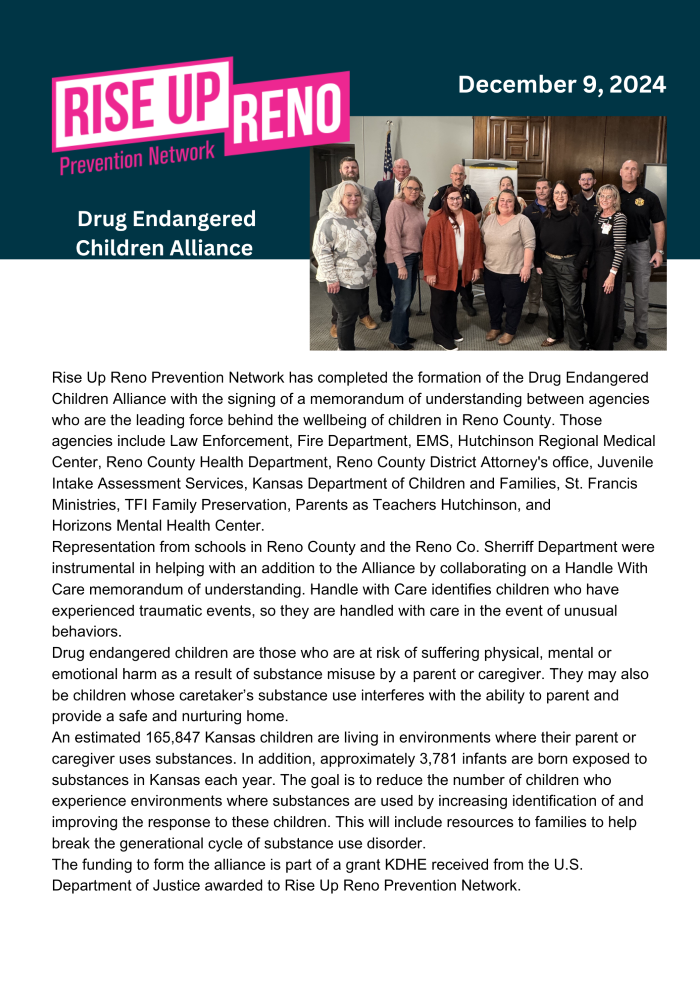 RISE UP RENO
Prevention Network

December 9, 2024

Drug Endangered Children Alliance

Rise Up Reno Prevention Network has completed the formation of the Drug Endangered Children Alliance with the signing of a memorandum of understanding between agencies who are the leading force behind the wellbeing of children in Reno County. Those agencies include Law Enforcement, Fire Department, EMS, Hutchinson Regional Medical Center, Reno County Health Department, Reno County District Attorney's office, Juvenile Intake Assessment Services, Kansas Department of Children and Families, St. Francis Ministries, TFI Family Preservation, Parents as Teachers Hutchinson, and Horizons Mental Health Center.
Representation from schools in Reno County and the Reno Co. Sherriff Department were instrumental in helping with an addition to the Alliance by collaborating on a Handle With Care memorandum of understanding. Handle with Care identifies children who have experienced traumatic events, so they are handled with care in the event of unusual behaviors.
Drug endangered children are those who are at risk of suffering physical, mental or emotional harm as a result of substance misuse by a parent or caregiver. They may also be children whose caretaker's substance use interferes with the ability to parent and provide a safe and nurturing home.
An estimated 165,847 Kansas children are living in environments where their parent or caregiver uses substances. In addition, approximately 3,781 infants are born exposed to substances in Kansas each year. The goal is to reduce the number of children who experience environments where substances are used by increasing identification of and improving the response to these children. This will include resources to families to help break the generational cycle of substance use disorder.
The funding to form the alliance is part of a grant KDHE received from the U.S. Department of Justice awarded to Rise Up Reno Prevention Network.